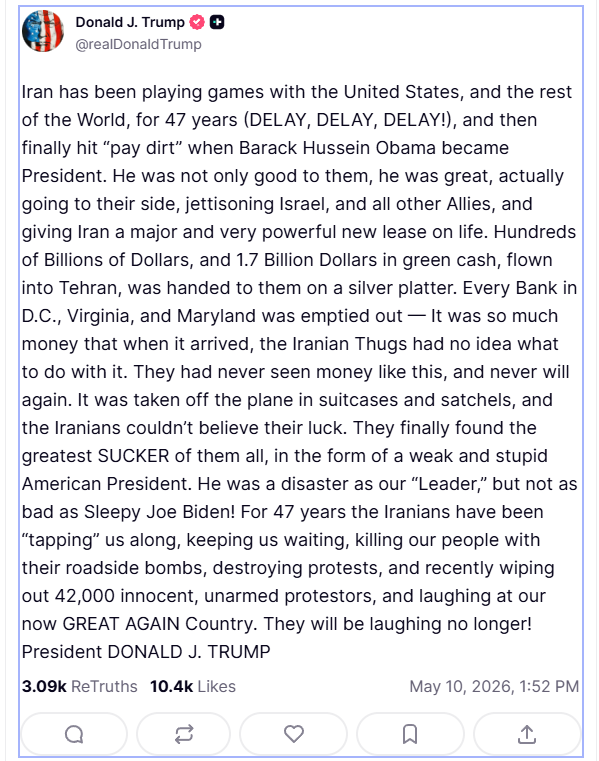 Donald J. Trump
@realDonaldTrump

Iran has been playing games with the United States, and the rest of the World, for 47 years (DELAY, DELAY, DELAY!), and then finally hit “pay dirt” when Barack Hussein Obama became President. He was not only good to them, he was great, actually going to their side, jettisoning Israel, and all other Allies, and giving Iran a major and very powerful new lease on life. Hundreds of Billions of Dollars, and 1.7 Billion Dollars in green cash, flown into Tehran, was handed to them on a silver platter. Every Bank in D.C., Virginia, and Maryland was emptied out — It was so much money that when it arrived, the Iranian Thugs had no idea what to do with it. They had never seen money like this, and never will again. It was taken off the plane in suitcases and satchels, and the Iranians couldn’t believe their luck. They finally found the greatest SUCKER of them all, in the form of a weak and stupid American President. He was a disaster as our “Leader,” but not as bad as Sleepy Joe Biden! For 47 years the Iranians have been “tapping” us along, keeping us waiting, killing our people with their roadside bombs, destroying protests, and recently wiping out 42,000 innocent, unarmed protestors, and laughing at our now GREAT AGAIN Country. They will be laughing no longer! President DONALD J. TRUMP

3.09k ReTruths 10.4k Likes May 10, 2026, 1:52 PM